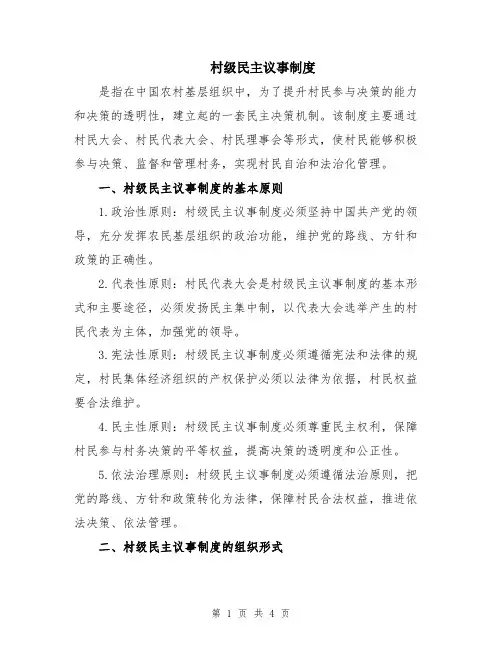 村级民主议事制度

是指在中国农村基层组织中，为了提升村民参与决策的能力和决策的透明性，建立起的一套民主决策机制。该制度主要通过村民大会、村民代表大会、村民理事会等形式，使村民能够积极参与决策、监督和管理村务，实现村民自治和法治化管理。

一、村级民主议事制度的基本原则

1.政治性原则：村级民主议事制度必须坚持中国共产党的领导，充分发挥农民基层组织的政治功能，维护党的路线、方针和政策的正确性。

2.代表性原则：村民代表大会是村级民主议事制度的基本形式和主要途径，必须发扬民主集中制，以代表大会选举产生的村民代表为主体，加强党的领导。

3.宪法性原则：村级民主议事制度必须遵循宪法和法律的规定，村民集体经济组织的产权保护必须以法律为依据，村民权益要合法维护。

4.民主性原则：村级民主议事制度必须尊重民主权利，保障村民参与村务决策的平等权益，提高决策的透明度和公正性。

5.依法治理原则：村级民主议事制度必须遵循法治原则，把党的路线、方针和政策转化为法律，保障村民合法权益，推进依法决策、依法管理。

二、村级民主议事制度的组织形式

第 1 页 共 4 页